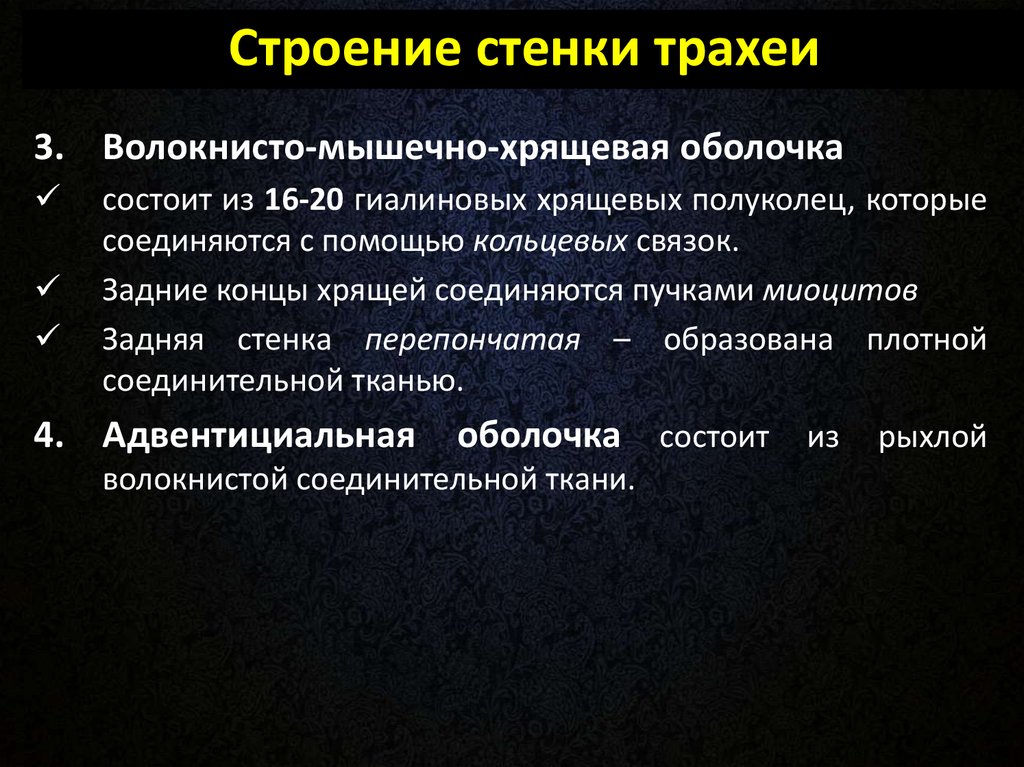 Строение стенки трахеи

3. Волокнисто-мышечно-хрящевая оболочка

✓ состоит из 16-20 гиалиновых хрящевых полуколец, которые соединяются с помощью кольцевых связок.

✓ Задние концы хрящей соединяются пучками миоцитов

✓ Задняя стенка перепончатая – образована плотной соединительной тканью.

4. Адвентициальная оболочка состоит из рыхлой волокнистой соединительной ткани.